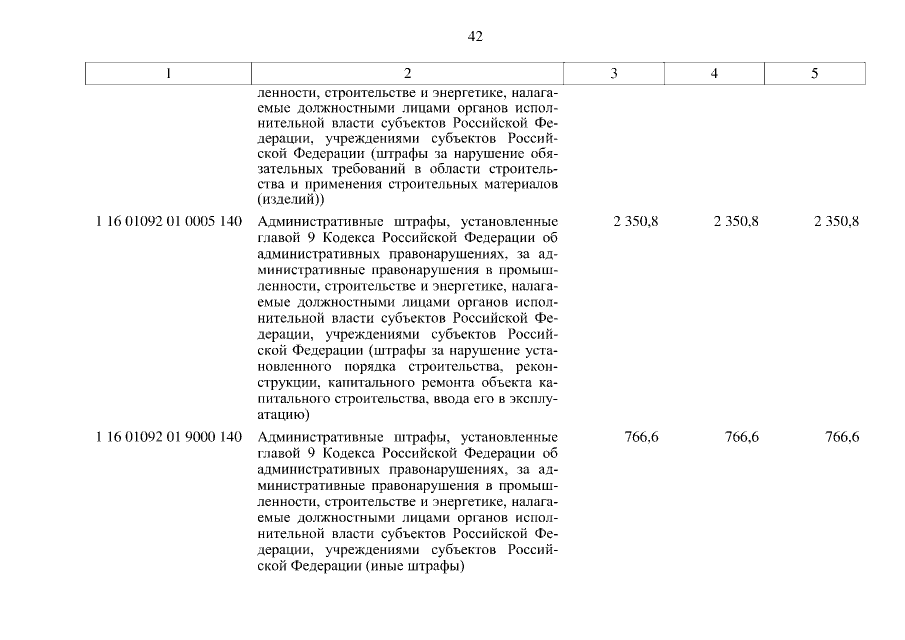 42

| 1 | 2 | 3 | 4 | 5 |
|---|---|---|---|---|
| | ленности, строительстве и энергетике, налагаемые должностными лицами органов исполнительной власти субъектов Российской Федерации, учреждениями субъектов Российской Федерации (штрафы за нарушение обязательных требований в области строительства и применения строительных материалов (изделий)) | | | |
| 1 16 01092 01 0005 140 | Административные штрафы, установленные главой 9 Кодекса Российской Федерации об административных правонарушениях, за административные правонарушения в промышленности, строительстве и энергетике, налагаемые должностными лицами органов исполнительной власти субъектов Российской Федерации, учреждениями субъектов Российской Федерации (штрафы за нарушение установленного порядка строительства, реконструкции, капитального ремонта объекта капитального строительства, ввода его в эксплуатацию) | 2 350,8 | 2 350,8 | 2 350,8 |
| 1 16 01092 01 9000 140 | Административные штрафы, установленные главой 9 Кодекса Российской Федерации об административных правонарушениях, за административные правонарушения в промышленности, строительстве и энергетике, налагаемые должностными лицами органов исполнительной власти субъектов Российской Федерации, учреждениями субъектов Российской Федерации (иные штрафы) | 766,6 | 766,6 | 766,6 |